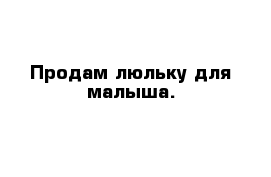 Продам люльку для малыша.